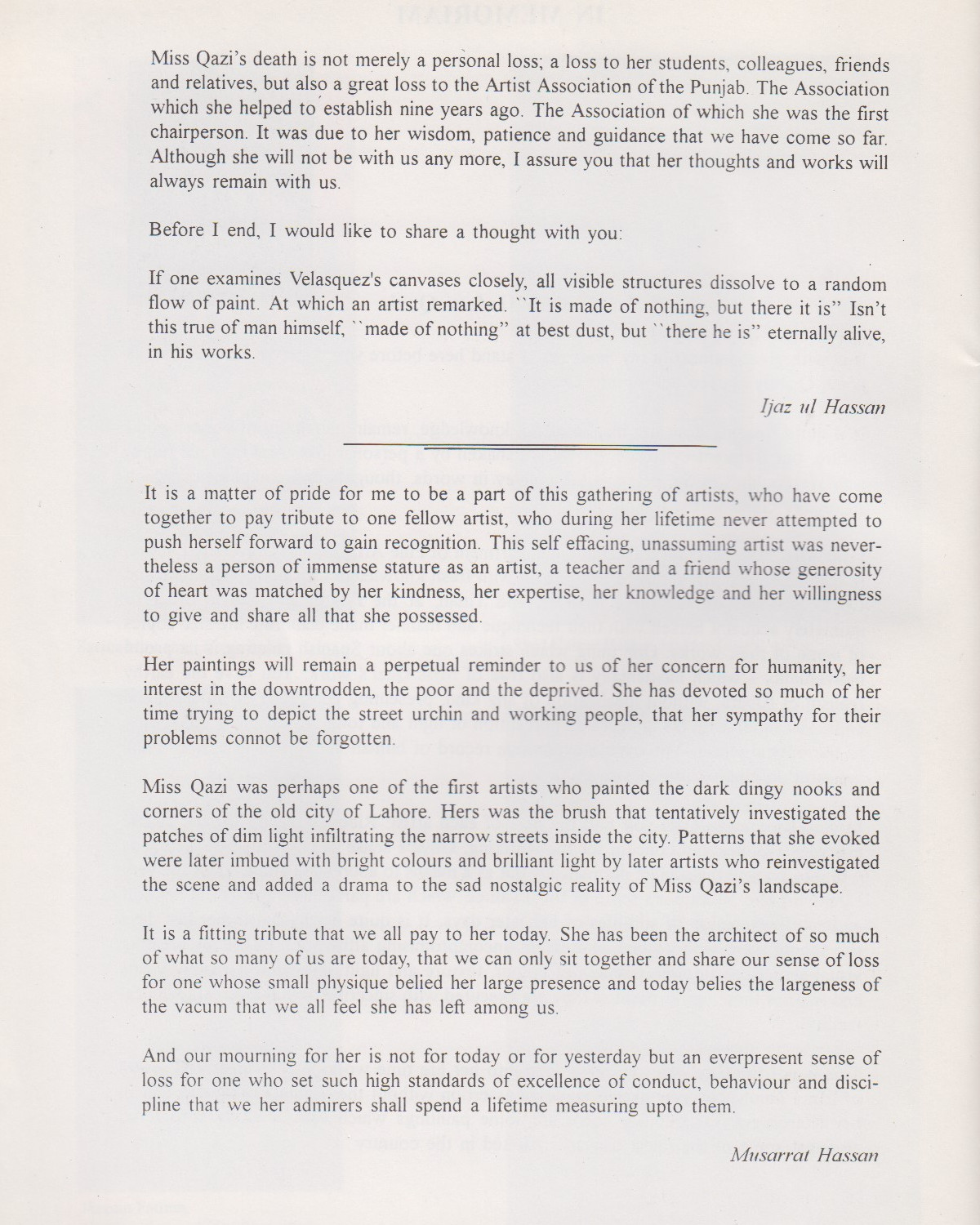 Miss Qazi's death is not merely a personal loss; a loss to her students, colleagues, friends and relatives, but also a great loss to the Artist Association of the Punjab. The Association which she helped to establish nine years ago. The Association of which she was the first chairperson. It was due to her wisdom, patience and guidance that we have come so far. Although she will not be with us any more, I assure you that her thoughts and works will always remain with us.

Before I end, I would like to share a thought with you:

If one examines Velasquez's canvases closely, all visible structures dissolve to a random flow of paint. At which an artist remarked. ``It is made of nothing, but there it is" Isn't this true of man himself, ``made of nothing" at best dust, but ``there he is" eternally alive, in his works.

Ijaz ul Hassan

It is a matter of pride for me to be a part of this gathering of artists, who have come together to pay tribute to one fellow artist, who during her lifetime never attempted to push herself forward to gain recognition. This self effacing, unassuming artist was nevertheless a person of immense stature as an artist, a teacher and a friend whose generosity of heart was matched by her kindness, her expertise, her knowledge and her willingness to give and share all that she possessed.

Her paintings will remain a perpetual reminder to us of her concern for humanity, her interest in the downtrodden, the poor and the deprived. She has devoted so much of her time trying to depict the street urchin and working people, that her sympathy for their problems connot be forgotten.

Miss Qazi was perhaps one of the first artists who painted the dark dingy nooks and corners of the old city of Lahore. Hers was the brush that tentatively investigated the patches of dim light infiltrating the narrow streets inside the city. Patterns that she evoked were later imbued with bright colours and brilliant light by later artists who reinvestigated the scene and added a drama to the sad nostalgic reality of Miss Qazi's landscape.

It is a fitting tribute that we all pay to her today. She has been the architect of so much of what so many of us are today, that we can only sit together and share our sense of loss for one whose small physique belied her large presence and today belies the largeness of the vacum that we all feel she has left among us.

And our mourning for her is not for today or for yesterday but an everpresent sense of loss for one who set such high standards of excellence of conduct, behaviour and discipline that we her admirers shall spend a lifetime measuring upto them.

Musarrat Hassan